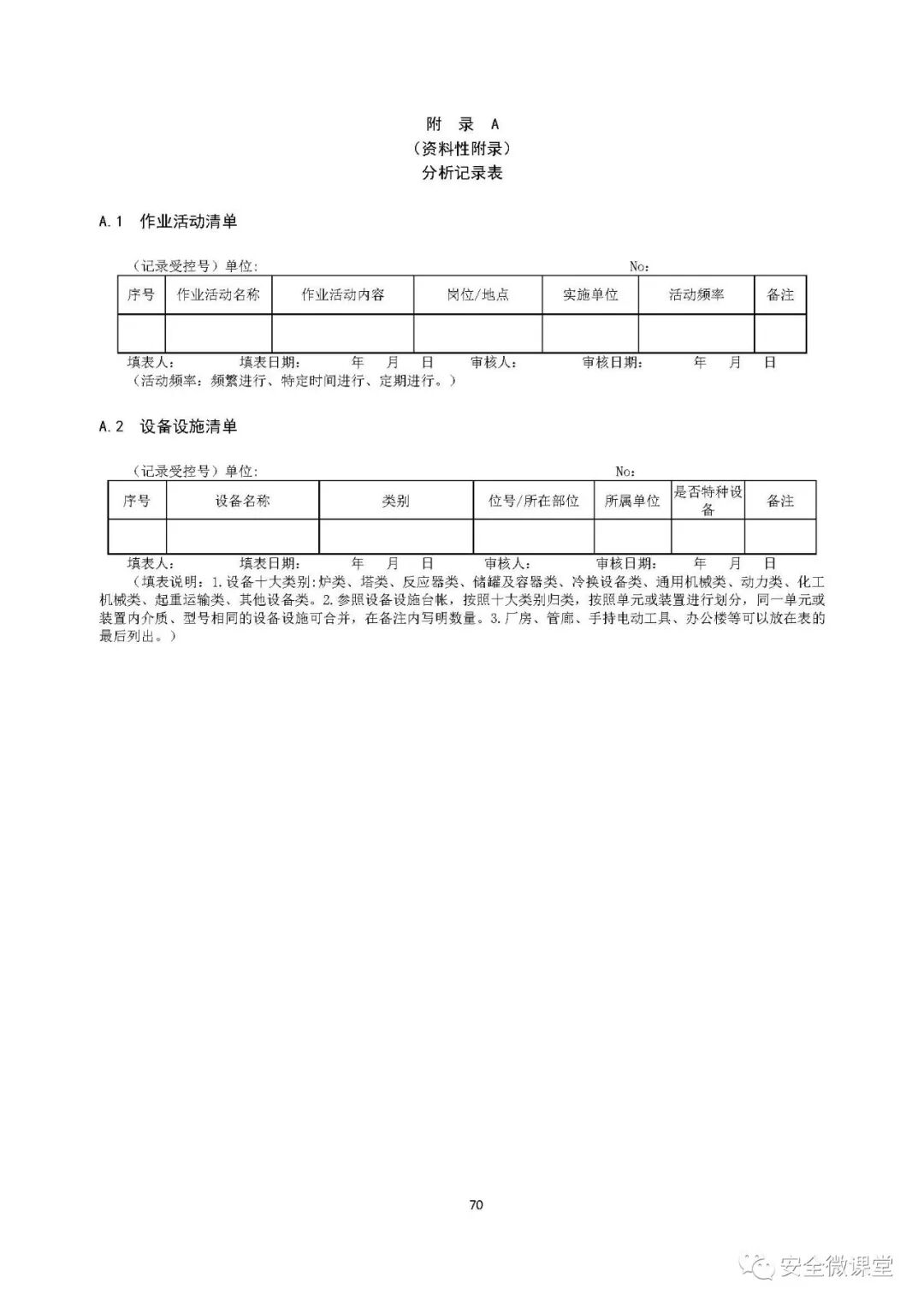 附 录 A
（资料性附录）
分析记录表

A.1 作业活动清单

（记录受控号）单位： No：

| 序号 | 作业活动名称 | 作业活动内容 | 岗位/地点 | 实施单位 | 活动频率 | 备注 |
|---|---|---|---|---|---|---|
| | | | | | | |

填表人： 填表日期： 年 月 日 审核人： 审核日期： 年 月 日
（活动频率：频繁进行、特定时间进行、定期进行。）

A.2 设备设施清单

（记录受控号）单位： No：

| 序号 | 设备名称 | 类别 | 位号/所在部位 | 所属单位 | 是否特种设备 | 备注 |
|---|---|---|---|---|---|---|
| | | | | | | |

填表人： 填表日期： 年 月 日 审核人： 审核日期： 年 月 日
（填表说明：1.设备十大类别:炉类、塔类、反应器类、储罐及容器类、冷换设备类、通用机械类、动力类、化工机械类、起重运输类、其他设备类。2.参照设备设施台帐，按照十大类别归类，按照单元或装置进行划分，同一单元或装置内介质、型号相同的设备设施可合并，在备注内写明数量。3.厂房、管廊、手持电动工具、办公楼等可以放在表的最后列出。）

70

安全微课堂